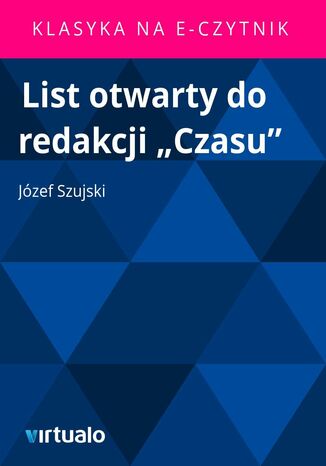 KLASYKA NA E-CZYTNIK

List otwarty do redakcji „Czasu”

Józef Szujski

virtualo